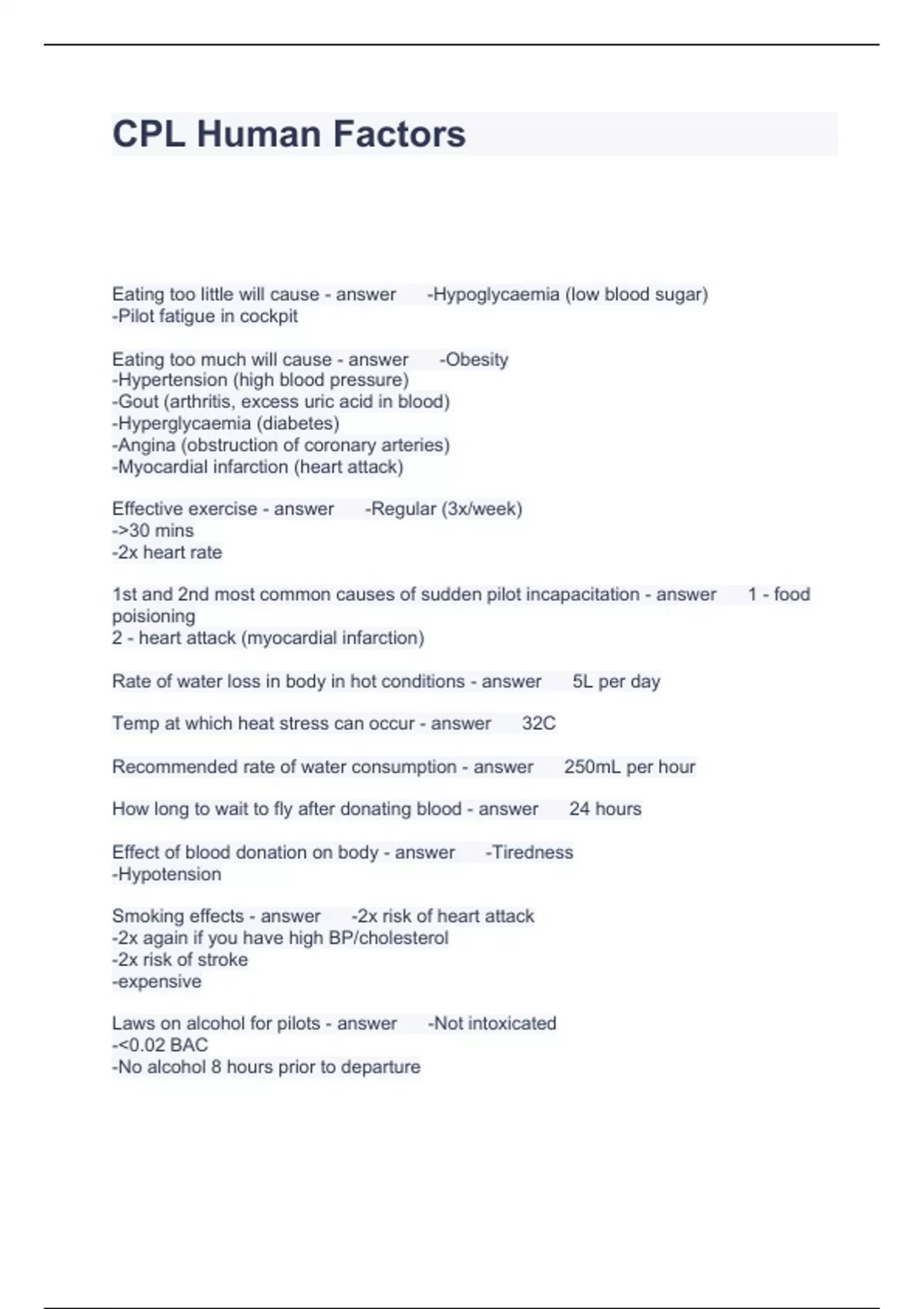 CPL Human Factors

Eating too little will cause - answer -Hypoglycaemia (low blood sugar)
-Pilot fatigue in cockpit

Eating too much will cause - answer -Obesity
-Hypertension (high blood pressure)
-Gout (arthritis, excess uric acid in blood)
-Hyperglycaemia (diabetes)
-Angina (obstruction of coronary arteries)
-Myocardial infarction (heart attack)

Effective exercise - answer -Regular (3x/week)
->30 mins
-2x heart rate

1st and 2nd most common causes of sudden pilot incapacitation - answer 1 - food poisioning
2 - heart attack (myocardial infarction)

Rate of water loss in body in hot conditions - answer 5L per day

Temp at which heat stress can occur - answer 32C

Recommended rate of water consumption - answer 250mL per hour

How long to wait to fly after donating blood - answer 24 hours

Effect of blood donation on body - answer -Tiredness
-Hypotension

Smoking effects - answer -2x risk of heart attack
-2x again if you have high BP/cholesterol
-2x risk of stroke
-expensive

Laws on alcohol for pilots - answer -Not intoxicated
-<0.02 BAC
-No alcohol 8 hours prior to departure